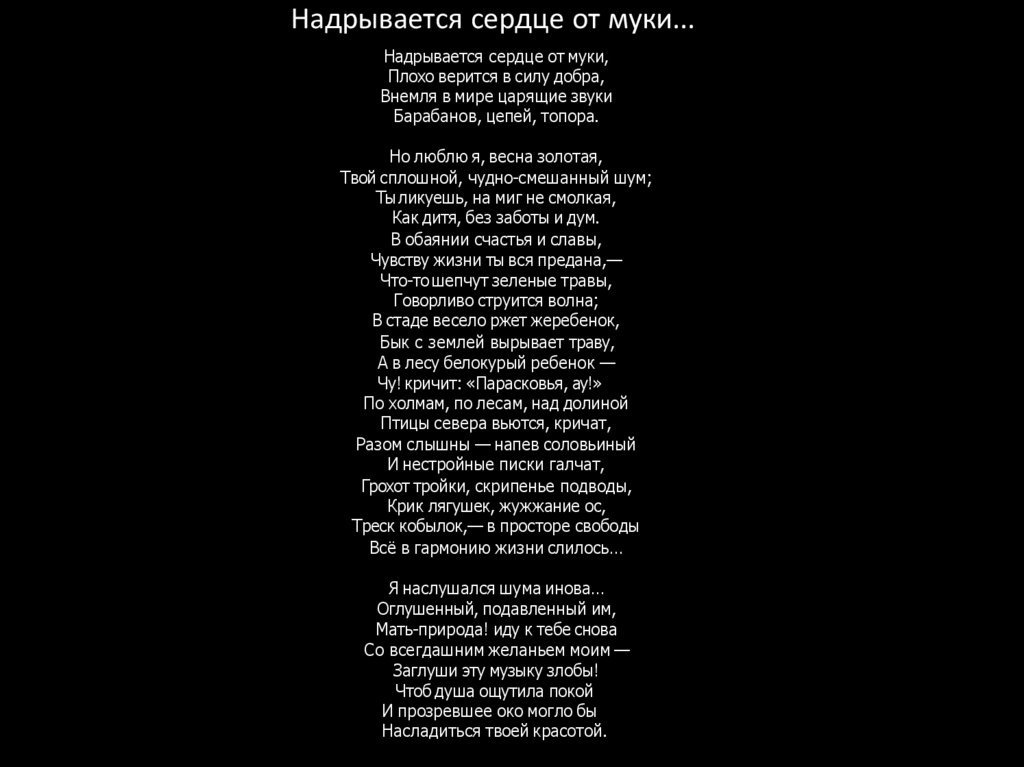 Надрывается сердце от муки...

Надрывается сердце от муки,
Плохо верится в силу добра,
Внемля в мире царящие звуки
Барабанов, цепей, топора.

Но люблю я, весна золотая,
Твой сплошной, чудно-смешанный шум;
Ты ликуешь, на миг не смолкая,
Как дитя, без заботы и дум.
В обаянии счастья и славы,
Чувству жизни ты вся предана,—
Что-то шепчут зеленые травы,
Говорливо струится волна;
В стаде весело ржет жеребенок,
Бык с землей вырывает траву,
А в лесу белокурый ребенок —
Чу! кричит: «Парасковья, ау!»
По холмам, по лесам, над долиной
Птицы севера вьются, кричат,
Разом слышны — напев соловьиный
И нестройные писки галчат,
Грохот тройки, скрипенье подводы,
Крик лягушек, жужжание ос,
Треск кобылок,— в просторе свободы
Всё в гармонию жизни слилось…

Я наслушался шума инова…
Оглушенный, подавленный им,
Мать-природа! иду к тебе снова
Со всегдашним желаньем моим —
Заглуши эту музыку злобы!
Чтоб душа ощутила покой
И прозревшее око могло бы
Насладиться твоей красотой.